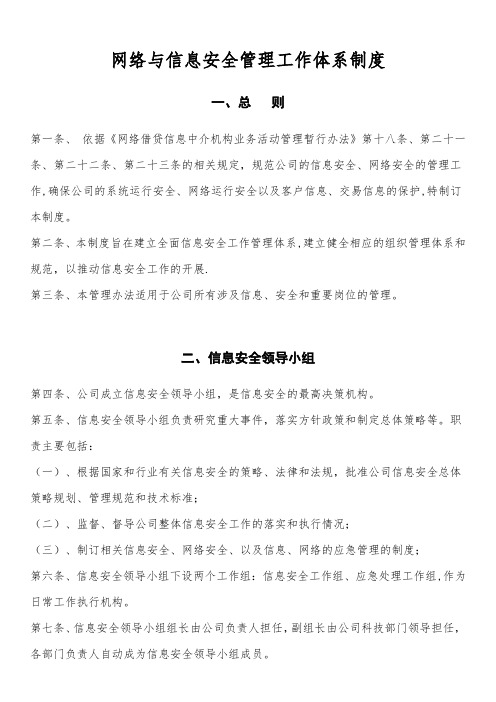 网络与信息安全管理工作体系制度

一、总　则

第一条、 依据《网络借贷信息中介机构业务活动管理暂行办法》第十八条、第二十一条、第二十二条、第二十三条的相关规定，规范公司的信息安全、网络安全的管理工作,确保公司的系统运行安全、网络运行安全以及客户信息、交易信息的保护,特制订本制度。

第二条、本制度旨在建立全面信息安全工作管理体系,建立健全相应的组织管理体系和规范，以推动信息安全工作的开展.

第三条、本管理办法适用于公司所有涉及信息、安全和重要岗位的管理。

二、信息安全领导小组

第四条、公司成立信息安全领导小组，是信息安全的最高决策机构。

第五条、信息安全领导小组负责研究重大事件，落实方针政策和制定总体策略等。职责主要包括：

（一）、根据国家和行业有关信息安全的策略、法律和法规，批准公司信息安全总体策略规划、管理规范和技术标准；

（二）、监督、督导公司整体信息安全工作的落实和执行情况；

（三）、制订相关信息安全、网络安全、以及信息、网络的应急管理的制度；

第六条、信息安全领导小组下设两个工作组：信息安全工作组、应急处理工作组,作为日常工作执行机构。

第七条、信息安全领导小组组长由公司负责人担任，副组长由公司科技部门领导担任，各部门负责人自动成为信息安全领导小组成员。